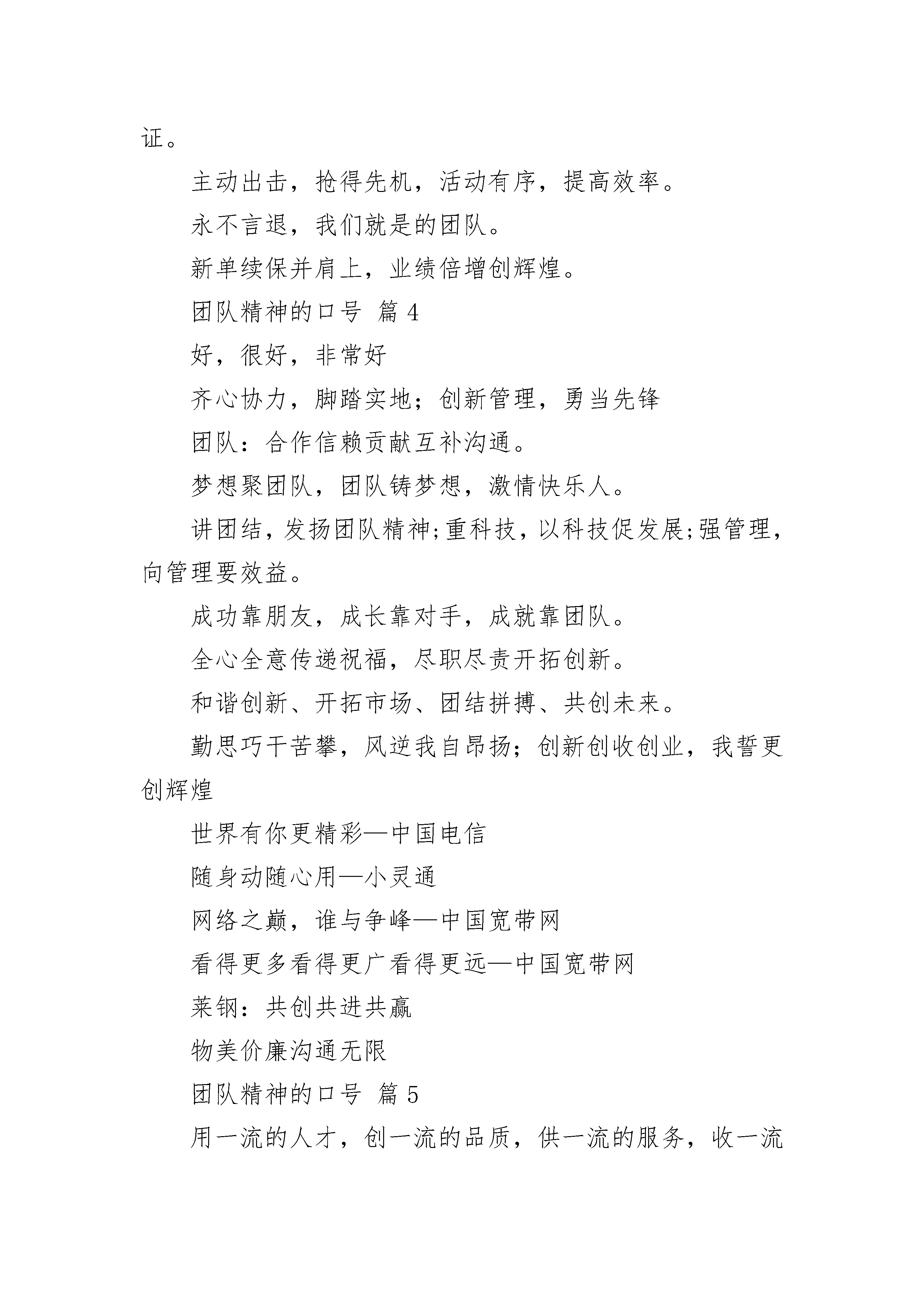 证。

主动出击，抢得先机，活动有序，提高效率。

永不言退，我们就是的团队。

新单续保并肩上，业绩倍增创辉煌。

团队精神的口号 篇 4

好，很好，非常好

齐心协力，脚踏实地；创新管理，勇当先锋

团队：合作信赖贡献互补沟通。

梦想聚团队，团队铸梦想，激情快乐人。

讲团结，发扬团队精神;重科技，以科技促发展;强管理，向管理要效益。

成功靠朋友，成长靠对手，成就靠团队。

全心全意传递祝福，尽职尽责开拓创新。

和谐创新、开拓市场、团结拼搏、共创未来。

勤思巧干苦攀，风逆我自昂扬；创新创收创业，我誓更创辉煌

世界有你更精彩—中国电信

随身动随心用—小灵通

网络之巅，谁与争峰—中国宽带网

看得更多看得更广看得更远—中国宽带网

莱钢：共创共进共赢

物美价廉沟通无限

团队精神的口号 篇 5

用一流的人才，创一流的品质，供一流的服务，收一流